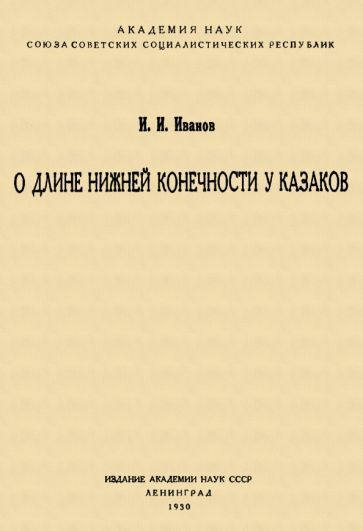 АКАДЕМИЯ НАУК
СОЮЗА СОВЕТСКИХ СОЦИАЛИСТИЧЕСКИХ РЕСПУБЛИК

И. И. Иванов

О ДЛИНЕ НИЖНЕЙ КОНЕЧНОСТИ У КАЗАКОВ

ИЗДАНИЕ АКАДЕМИИ НАУК СССР
ЛЕНИНГРАД
1930